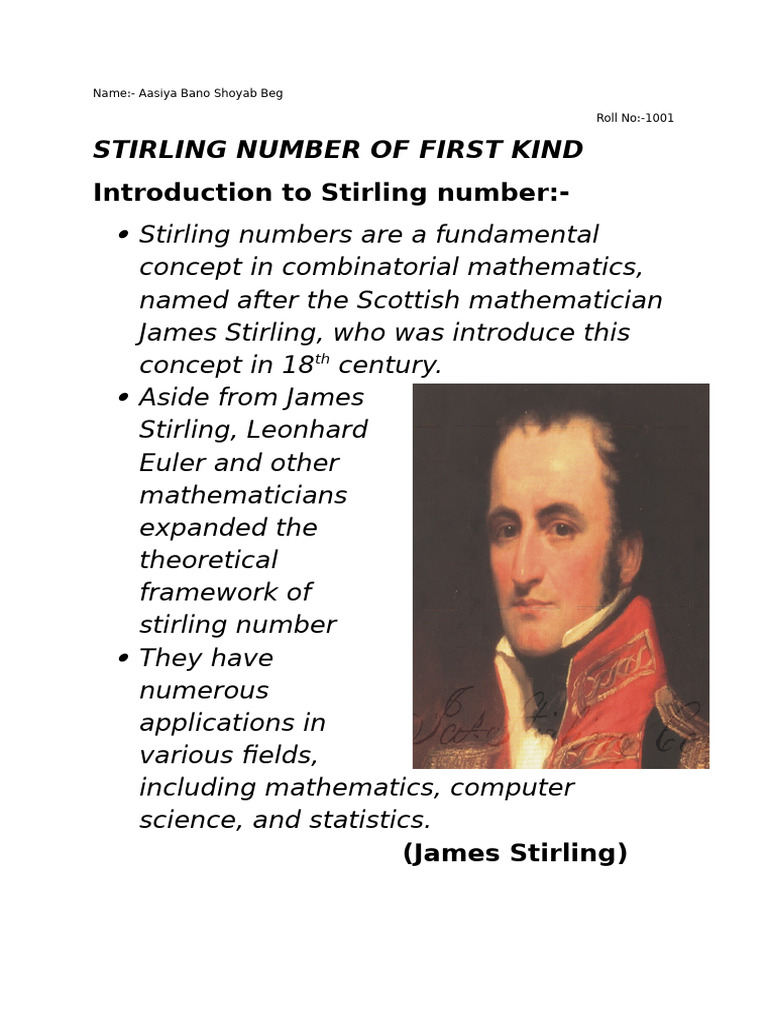 Name:- Aasiya Bano Shoyab Beg

Roll No:-1001

STIRLING NUMBER OF FIRST KIND

Introduction to Stirling number:-

• Stirling numbers are a fundamental concept in combinatorial mathematics, named after the Scottish mathematician James Stirling, who was introduce this concept in 18$^{th}$ century.
• Aside from James Stirling, Leonhard Euler and other mathematicians expanded the theoretical framework of stirling number
• They have numerous applications in various fields, including mathematics, computer science, and statistics.

(James Stirling)